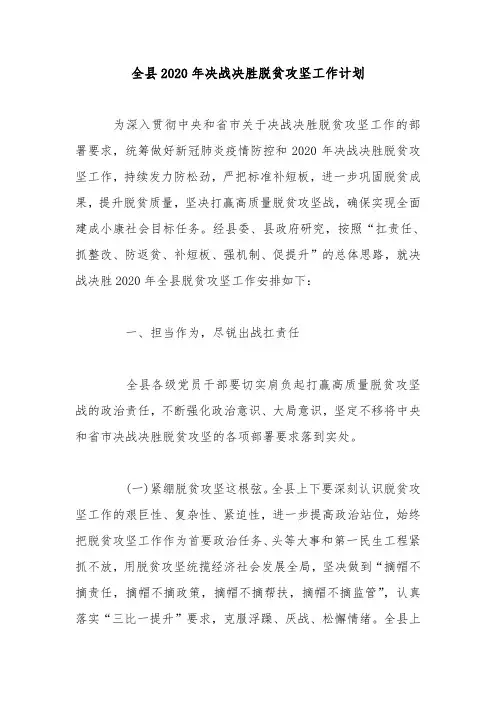 全县2020年决战决胜脱贫攻坚工作计划

为深入贯彻中央和省市关于决战决胜脱贫攻坚工作的部署要求，统筹做好新冠肺炎疫情防控和2020年决战决胜脱贫攻坚工作，持续发力防松劲，严把标准补短板，进一步巩固脱贫成果，提升脱贫质量，坚决打赢高质量脱贫攻坚战，确保实现全面建成小康社会目标任务。经县委、县政府研究，按照“扛责任、抓整改、防返贫、补短板、强机制、促提升”的总体思路，就决战决胜2020年全县脱贫攻坚工作安排如下：

一、担当作为，尽锐出战扛责任

全县各级党员干部要切实肩负起打赢高质量脱贫攻坚战的政治责任，不断强化政治意识、大局意识，坚定不移将中央和省市决战决胜脱贫攻坚的各项部署要求落到实处。

(一)紧绷脱贫攻坚这根弦。全县上下要深刻认识脱贫攻坚工作的艰巨性、复杂性、紧迫性，进一步提高政治站位，始终把脱贫攻坚工作作为首要政治任务、头等大事和第一民生工程紧抓不放，用脱贫攻坚统揽经济社会发展全局，坚决做到“摘帽不摘责任，摘帽不摘政策，摘帽不摘帮扶，摘帽不摘监管”，认真落实“三比一提升”要求，克服浮躁、厌战、松懈情绪。全县上